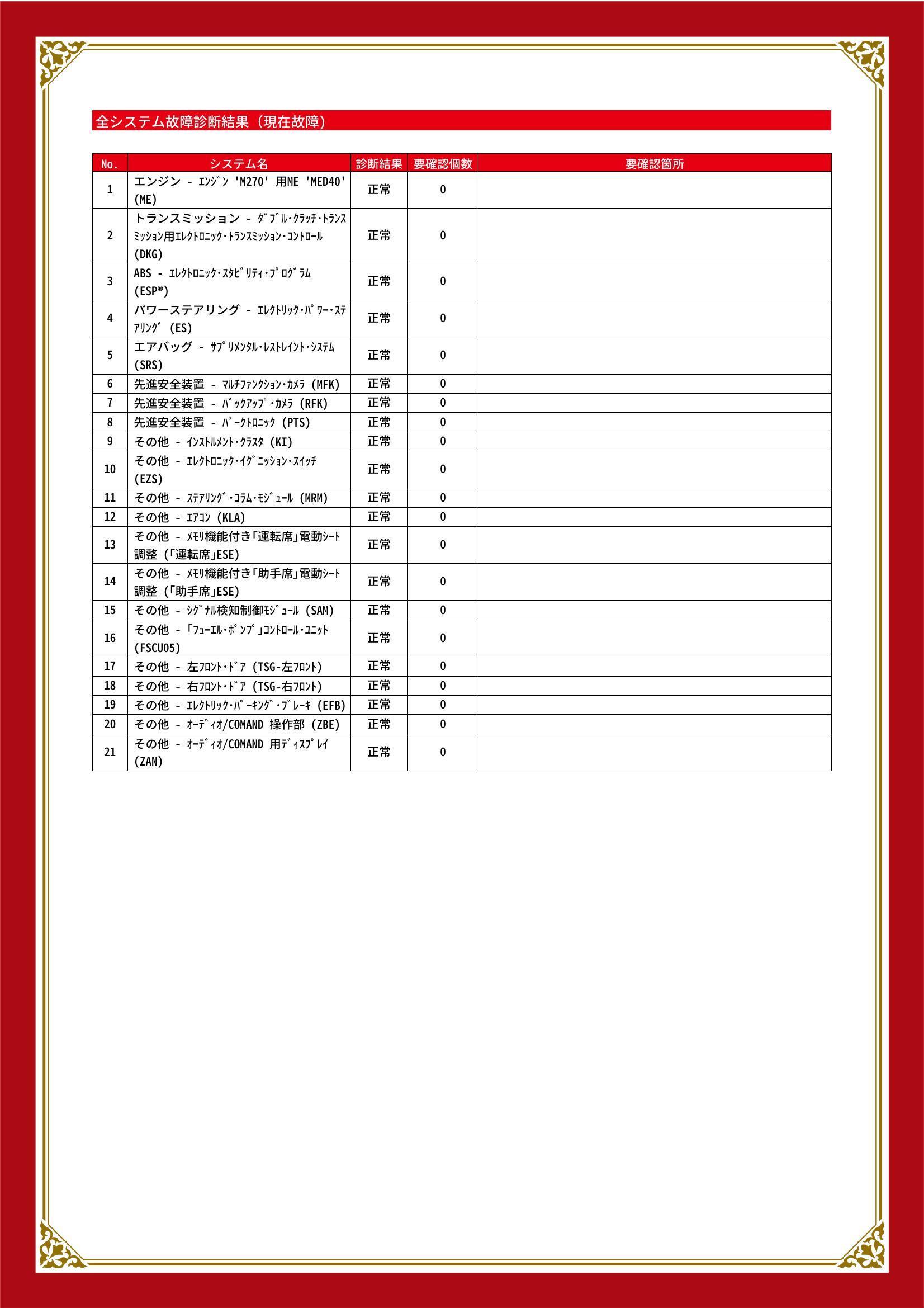 全システム故障診断結果（現在故障）

| No. | システム名 | 診断結果 | 要確認個数 | 要確認箇所 |
|---|---|---|---|---|
| 1 | エンジン - ｴﾝｼﾞﾝ 'M270' 用ME 'MED40' (ME) | 正常 | 0 | |
| 2 | トランスミッション - ﾀﾞﾌﾞﾙ･ｸﾗｯﾁ･ﾄﾗﾝｽﾐｯｼｮﾝ用ｴﾚｸﾄﾛﾆｯｸ･ﾄﾗﾝｽﾐｯｼｮﾝ･ｺﾝﾄﾛｰﾙ (DKG) | 正常 | 0 | |
| 3 | ABS - ｴﾚｸﾄﾛﾆｯｸ･ｽﾀﾋﾞﾘﾃｨ･ﾌﾟﾛｸﾞﾗﾑ (ESP®) | 正常 | 0 | |
| 4 | パワーステアリング - ｴﾚｸﾄﾘｯｸ･ﾊﾟﾜｰ･ｽﾃｱﾘﾝｸﾞ (ES) | 正常 | 0 | |
| 5 | エアバッグ - ｻﾌﾟﾘﾒﾝﾀﾙ･ﾚｽﾄﾚｲﾝﾄ･ｼｽﾃﾑ (SRS) | 正常 | 0 | |
| 6 | 先進安全装置 - ﾏﾙﾁﾌｧﾝｸｼｮﾝ･ｶﾒﾗ (MFK) | 正常 | 0 | |
| 7 | 先進安全装置 - ﾊﾞｯｸｱｯﾌﾟ･ｶﾒﾗ (RFK) | 正常 | 0 | |
| 8 | 先進安全装置 - ﾊﾟｰｸﾄﾛﾆｯｸ (PTS) | 正常 | 0 | |
| 9 | その他 - ｲﾝｽﾄﾙﾒﾝﾄ･ｸﾗｽﾀ (KI) | 正常 | 0 | |
| 10 | その他 - ｴﾚｸﾄﾛﾆｯｸ･ｲｸﾞﾆｯｼｮﾝ･ｽｲｯﾁ (EZS) | 正常 | 0 | |
| 11 | その他 - ｽﾃｱﾘﾝｸﾞ･ｺﾗﾑ･ﾓｼﾞｭｰﾙ (MRM) | 正常 | 0 | |
| 12 | その他 - ｴｱｺﾝ (KLA) | 正常 | 0 | |
| 13 | その他 - ﾒﾓﾘ機能付き｢運転席｣電動ｼｰﾄ調整 (｢運転席｣ESE) | 正常 | 0 | |
| 14 | その他 - ﾒﾓﾘ機能付き｢助手席｣電動ｼｰﾄ調整 (｢助手席｣ESE) | 正常 | 0 | |
| 15 | その他 - ｼｸﾞﾅﾙ検知制御ﾓｼﾞｭｰﾙ (SAM) | 正常 | 0 | |
| 16 | その他 - ｢ﾌｭｰｴﾙ･ﾎﾟﾝﾌﾟ｣ｺﾝﾄﾛｰﾙ･ﾕﾆｯﾄ (FSCU05) | 正常 | 0 | |
| 17 | その他 - 左ﾌﾛﾝﾄ･ﾄﾞｱ (TSG-左ﾌﾛﾝﾄ) | 正常 | 0 | |
| 18 | その他 - 右ﾌﾛﾝﾄ･ﾄﾞｱ (TSG-右ﾌﾛﾝﾄ) | 正常 | 0 | |
| 19 | その他 - ｴﾚｸﾄﾘｯｸ･ﾊﾟｰｷﾝｸﾞ･ﾌﾞﾚｰｷ (EFB) | 正常 | 0 | |
| 20 | その他 - ｵｰﾃﾞｨｵ/COMAND 操作部 (ZBE) | 正常 | 0 | |
| 21 | その他 - ｵｰﾃﾞｨｵ/COMAND 用ﾃﾞｨｽﾌﾟﾚｲ (ZAN) | 正常 | 0 | |